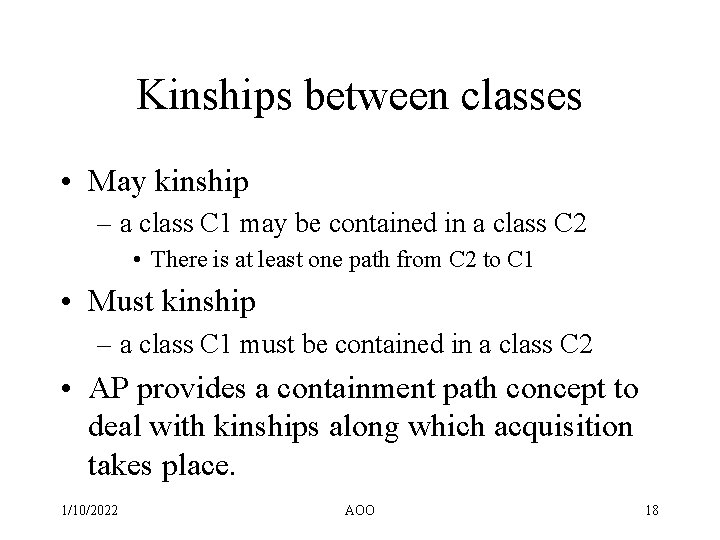 Kinships between classes

• May kinship
– a class C1 may be contained in a class C2
• There is at least one path from C2 to C1

• Must kinship
– a class C1 must be contained in a class C2

• AP provides a containment path concept to deal with kinships along which acquisition takes place.

1/10/2022 AOO 18